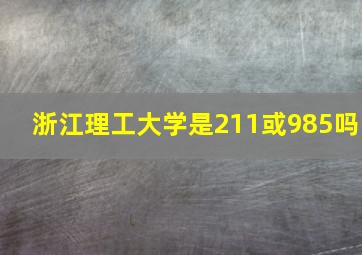 浙江理工大学是211或985吗